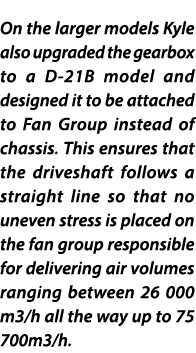 On the larger models Kyle also upgraded the gearbox to a D-21B model and designed it to be attached to Fan Group instead of chassis. This ensures that the driveshaft follows a straight line so that no uneven stress is placed on the fan group responsible for delivering air volumes ranging between 26 000 m3/h all the way up to 75 700m3/h.